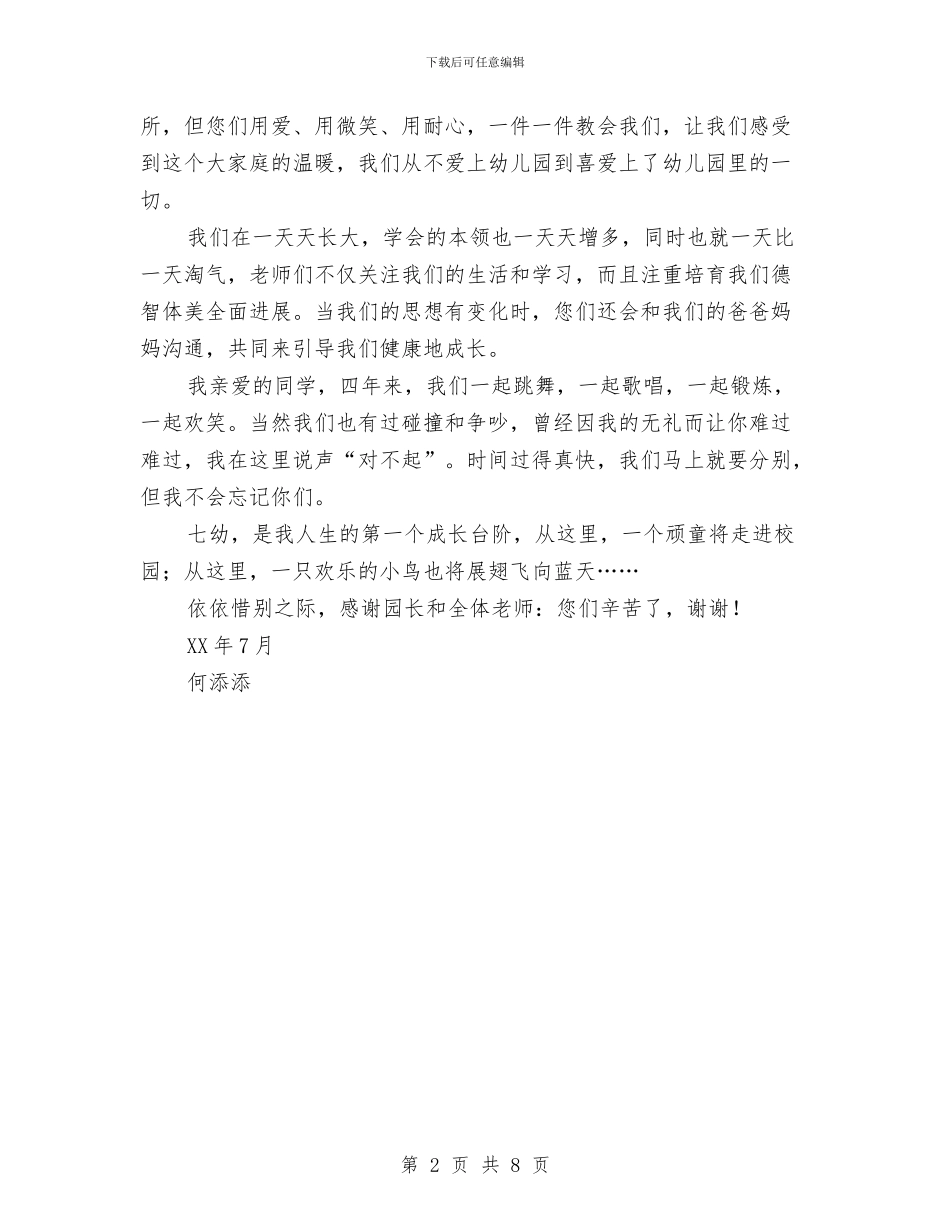 下载后可任意编辑

所，但您们用爱、用微笑、用耐心，一件一件教会我们，让我们感受到这个大家庭的温暖，我们从不爱上幼儿园到喜爱上了幼儿园里的一切。

我们在一天天长大，学会的本领也一天天增多，同时也就一天比一天淘气，老师们不仅关注我们的生活和学习，而且注重培育我们德智体美全面进展。当我们的思想有变化时，您们还会和我们的爸爸妈妈沟通，共同来引导我们健康地成长。

我亲爱的同学，四年来，我们一起跳舞，一起歌唱，一起锻炼，一起欢笑。当然我们也有过碰撞和争吵，曾经因我的无礼而让你难过难过，我在这里说声“对不起”。时间过得真快，我们马上就要分别，但我不会忘记你们。

七幼，是我人生的第一个成长台阶，从这里，一个顽童将走进校园；从这里，一只欢乐的小鸟也将展翅飞向蓝天……

依依惜别之际，感谢园长和全体老师：您们辛苦了，谢谢！

XX 年 7 月

何添添

第 2 页 共 8 页